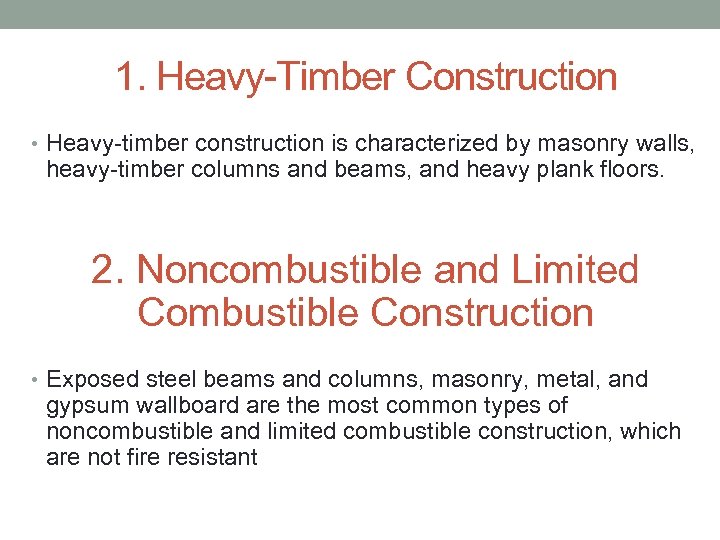 1. Heavy-Timber Construction

• Heavy-timber construction is characterized by masonry walls, heavy-timber columns and beams, and heavy plank floors.

2. Noncombustible and Limited Combustible Construction

• Exposed steel beams and columns, masonry, metal, and gypsum wallboard are the most common types of noncombustible and limited combustible construction, which are not fire resistant